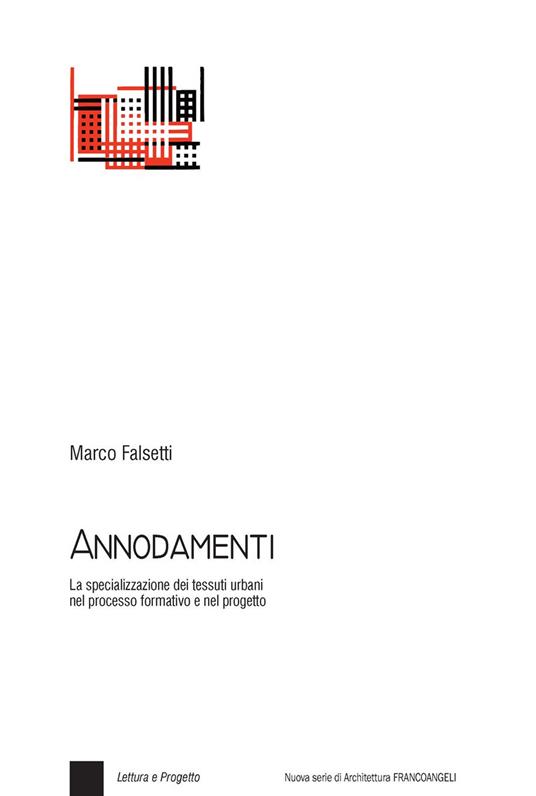 Marco Falsetti

ANNODAMENTI

La specializzazione dei tessuti urbani nel processo formativo e nel progetto

Lettura e Progetto

Nuova serie di Architettura FRANCOANGELI